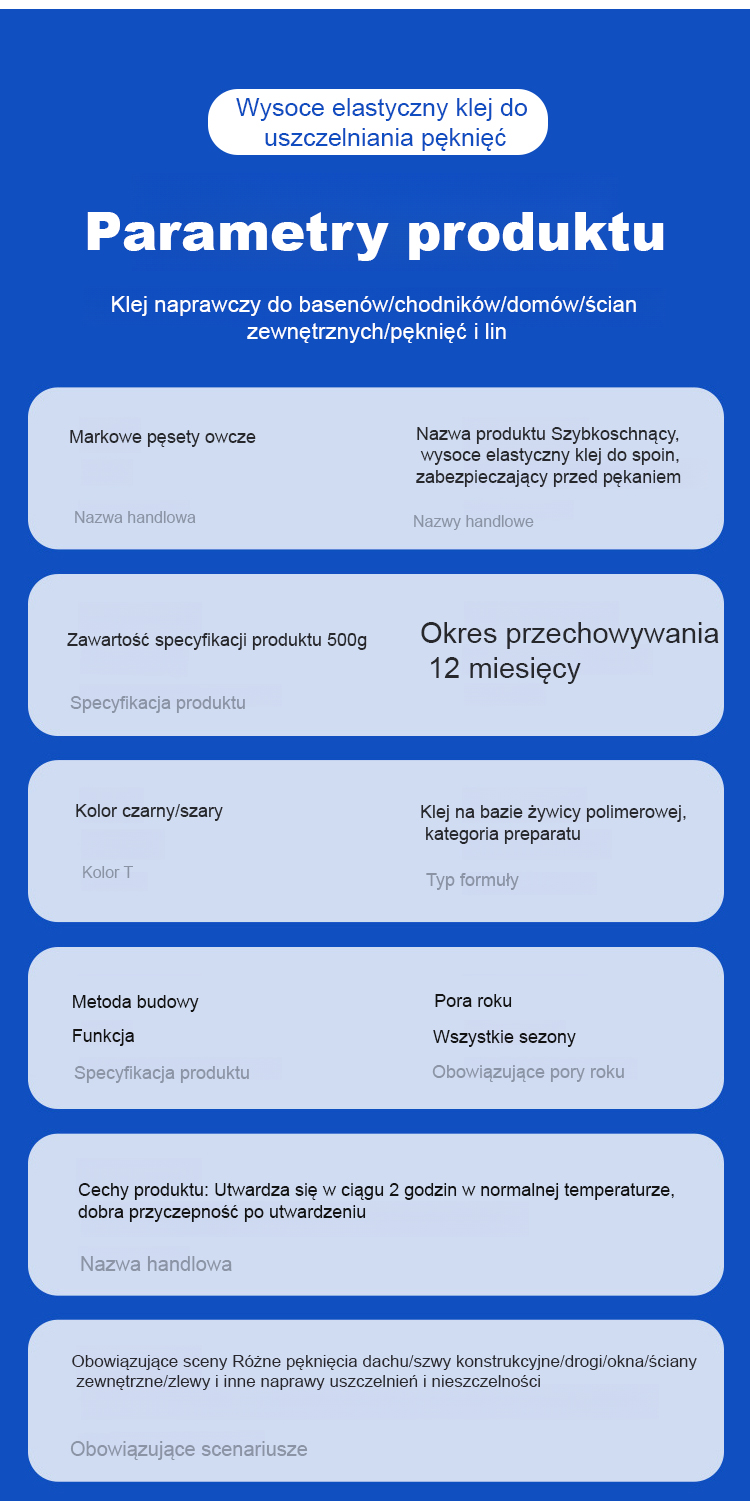 Wysoce elastyczny klej do uszczelniania pęknięć

Parametry produktu

Klej naprawczy do basenów/chodników/domów/ścian zewnętrznych/pęknięć i lin

Markowe pęsety owcze

Nazwa handlowa

Nazwa produktu Szybkoschnący, wysoce elastyczny klej do spoin, zabezpieczający przed pękaniem

Nazwy handlowe

Zawartość specyfikacji produktu 500g

Specyfikacja produktu

Okres przechowywania 12 miesięcy

Kolor czarny/szary

Kolor T

Klej na bazie żywicy polimerowej, kategoria preparatu

Typ formuły

Metoda budowy

Funkcja

Specyfikacja produktu

Pora roku

Wszystkie sezony

Obowiązujące pory roku

Cechy produktu: Utwardza się w ciągu 2 godzin w normalnej temperaturze, dobra przyczepność po utwardzeniu

Nazwa handlowa

Obowiązujące sceny Różne pęknięcia dachu/szwy konstrukcyjne/drogi/okna/ściany zewnętrzne/zlewy i inne naprawy uszczelnień i nieszczelności

Obowiązujące scenariusze